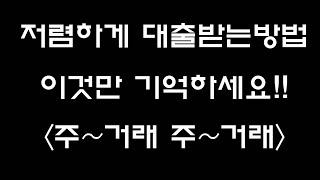 저렴하게 대출받는방법

이것만 기억하세요!!

〈주~거래 주~거래〉